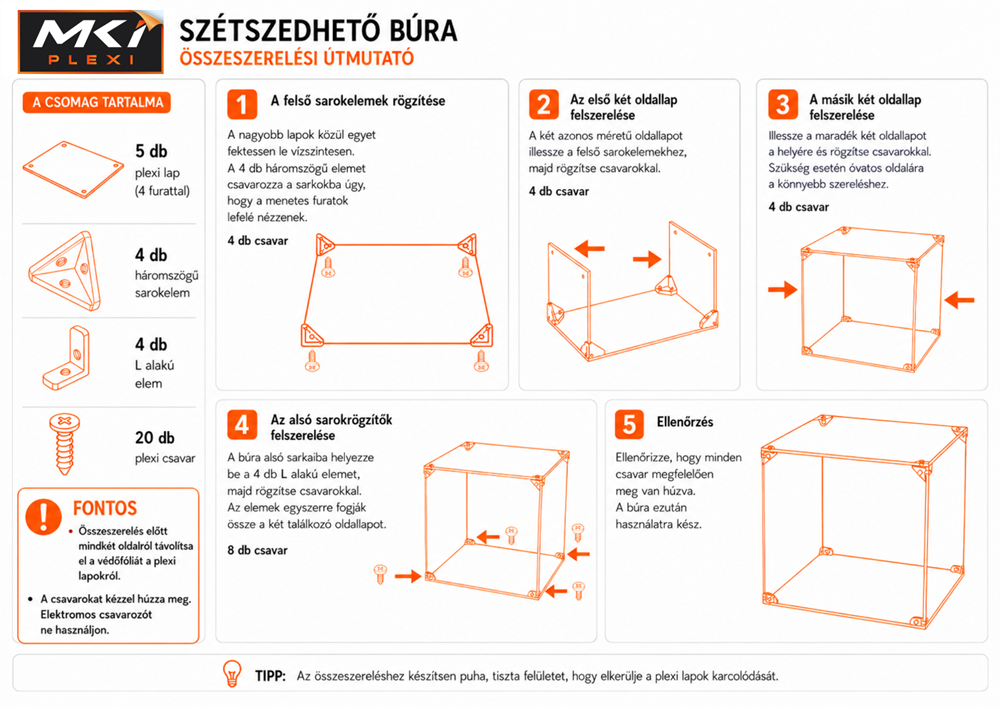 MKI
PLEXI

SZÉTSZEDHETŐ BÚRA
ÖSSZESZERELÉSI ÚTMUTATÓ

A CSOMAG TARTALMA

5 db
plexi lap
(4 furattal)

4 db
háromszögű
sarokelem

4 db
L alakú
elem

20 db
plexi csavar

!
FONTOS

• Összeszerelés előtt mindkét oldalról távolítsa el a védőfóliát a plexi lapokról.

• A csavarokat kézzel húzza meg. Elektromos csavarozót ne használjon.

1 A felső sarokelemek rögzítése

A nagyobb lapok közül egyet fektessen le vízszintesen. A 4 db háromszögű elemet csavarozza a sarkokba úgy, hogy a menetes furatok lefelé nézzenek.

4 db csavar

2 Az első két oldallap felszerelése

A két azonos méretű oldallapot illessze a felső sarokelemekhez, majd rögzítse csavarokkal.

4 db csavar

3 A másik két oldallap felszerelése

Illessze a maradék két oldallapot a helyére és rögzítse csavarokkal. Szükség esetén óvatos oldalára a könnyebb szereléshez.

4 db csavar

4 Az alsó sarokrögzítők felszerelése

A búra alsó sarkaiba helyezze be a 4 db L alakú elemet, majd rögzítse csavarokkal. Az elemek egyszerre fogják össze a két találkozó oldallapot.

8 db csavar

5 Ellenőrzés

Ellenőrizze, hogy minden csavar megfelelően meg van húzva. A búra ezután használatra kész.

TIPP: Az összeszereléshez készítsen puha, tiszta felületet, hogy elkerülje a plexi lapok karcolódását.